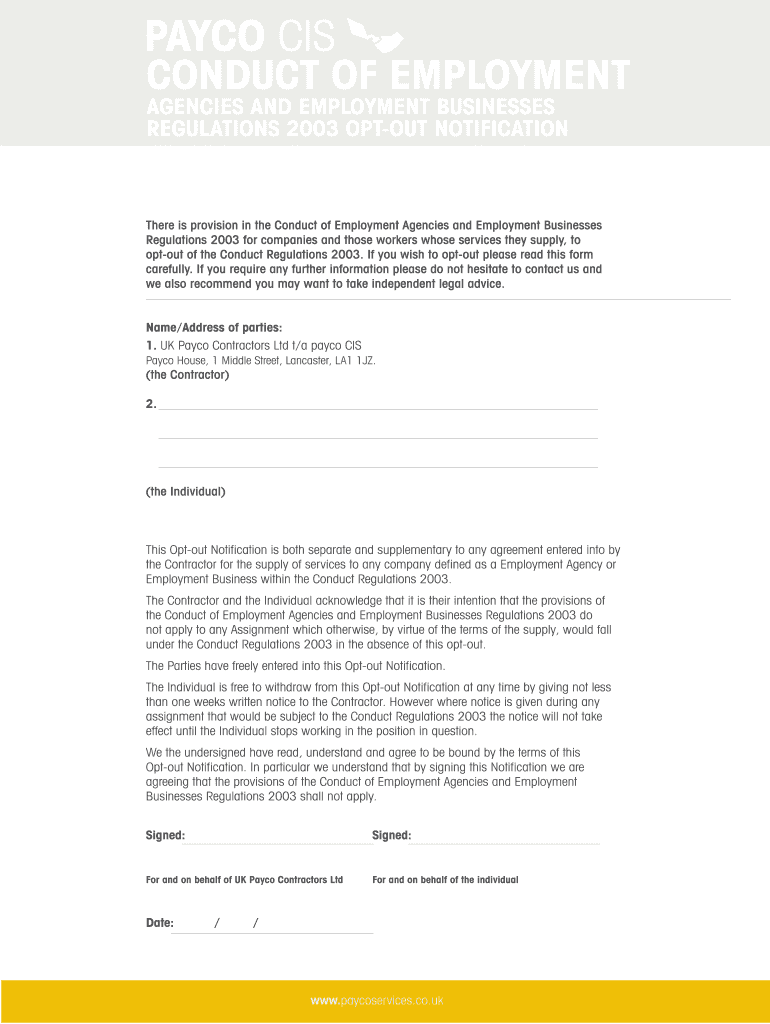 PAYCO CIS
CONDUCT OF EMPLOYMENT
AGENCIES AND EMPLOYMENT BUSINESSES
REGULATIONS 2003 OPT-OUT NOTIFICATION

There is provision in the Conduct of Employment Agencies and Employment Businesses Regulations 2003 for companies and those workers whose services they supply, to opt-out of the Conduct Regulations 2003. If you wish to opt-out please read this form carefully. If you require any further information please do not hesitate to contact us and we also recommend you may want to take independent legal advice.

Name/Address of parties:
1. UK Payco Contractors Ltd t/a payco CIS
Payco House, 1 Middle Street, Lancaster, LA1 1JZ.
(the Contractor)

2.

(the Individual)

This Opt-out Notification is both separate and supplementary to any agreement entered into by the Contractor for the supply of services to any company defined as a Employment Agency or Employment Business within the Conduct Regulations 2003.

The Contractor and the Individual acknowledge that it is their intention that the provisions of the Conduct of Employment Agencies and Employment Businesses Regulations 2003 do not apply to any Assignment which otherwise, by virtue of the terms of the supply, would fall under the Conduct Regulations 2003 in the absence of this opt-out.

The Parties have freely entered into this Opt-out Notification.

The Individual is free to withdraw from this Opt-out Notification at any time by giving not less than one weeks written notice to the Contractor. However where notice is given during any assignment that would be subject to the Conduct Regulations 2003 the notice will not take effect until the Individual stops working in the position in question.

We the undersigned have read, understand and agree to be bound by the terms of this Opt-out Notification. In particular we understand that by signing this Notification we are agreeing that the provisions of the Conduct of Employment Agencies and Employment Businesses Regulations 2003 shall not apply.

Signed: Signed:

For and on behalf of UK Payco Contractors Ltd For and on behalf of the individual

Date: / /

www.paycoservices.co.uk